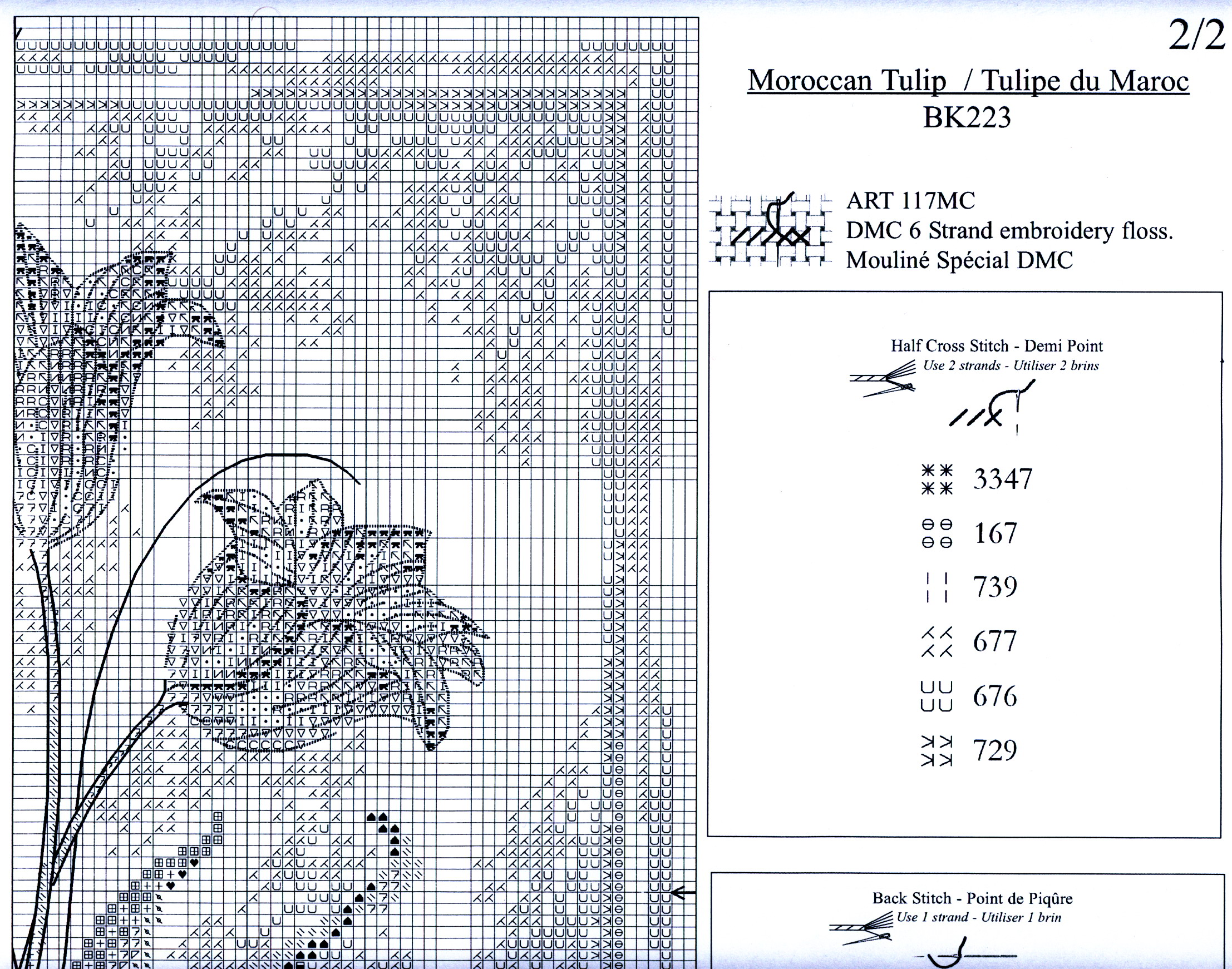 2/2

Moroccan Tulip / Tulipe du Maroc
BK223

ART 117MC
DMC 6 Strand embroidery floss.
Mouliné Spécial DMC

Half Cross Stitch - Demi Point
Use 2 strands - Utiliser 2 brins

3347
167
739
677
676
729

Back Stitch - Point de Piqûre
Use 1 strand - Utiliser 1 brin